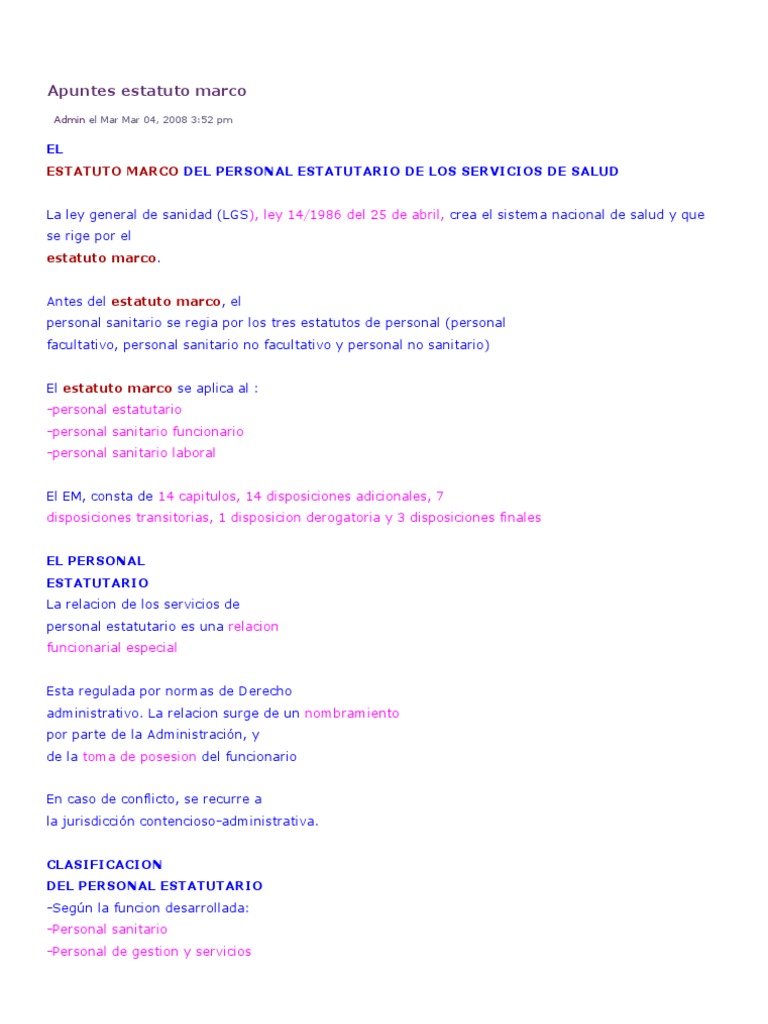 Apuntes estatuto marco

Admin el Mar Mar 04, 2008 3:52 pm

EL
ESTATUTO MARCO DEL PERSONAL ESTATUTARIO DE LOS SERVICIOS DE SALUD

La ley general de sanidad (LGS), ley 14/1986 del 25 de abril, crea el sistema nacional de salud y que se rige por el
estatuto marco.

Antes del estatuto marco, el
personal sanitario se regia por los tres estatutos de personal (personal facultativo, personal sanitario no facultativo y personal no sanitario)

El estatuto marco se aplica al :
-personal estatutario
-personal sanitario funcionario
-personal sanitario laboral

El EM, consta de 14 capitulos, 14 disposiciones adicionales, 7 disposiciones transitorias, 1 disposicion derogatoria y 3 disposiciones finales

EL PERSONAL
ESTATUTARIO
La relacion de los servicios de
personal estatutario es una relacion funcionarial especial

Esta regulada por normas de Derecho
administrativo. La relacion surge de un nombramiento
por parte de la Administración, y
de la toma de posesion del funcionario

En caso de conflicto, se recurre a
la jurisdicción contencioso-administrativa.

CLASIFICACION
DEL PERSONAL ESTATUTARIO
-Según la funcion desarrollada:
-Personal sanitario
-Personal de gestion y servicios